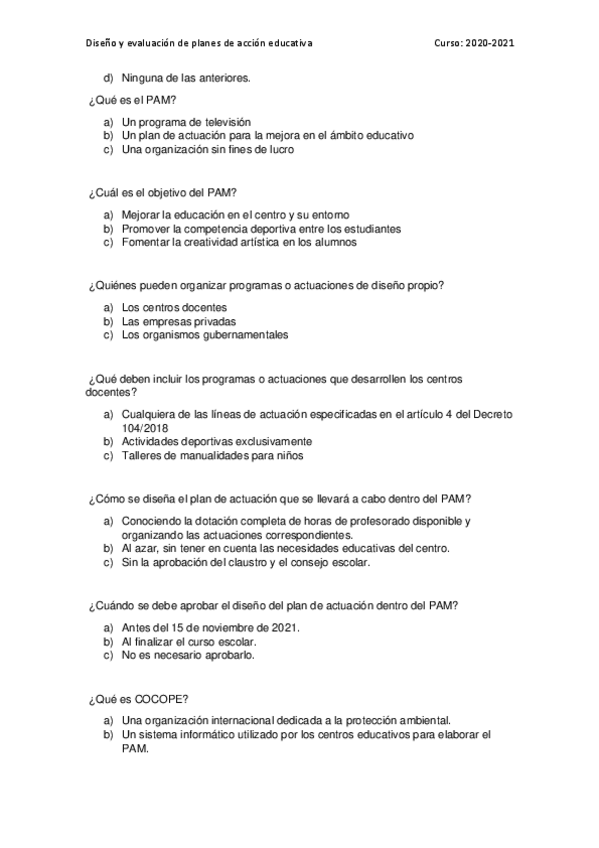 Diseño y evaluación de planes de acción educativa

Curso: 2020-2021

d) Ninguna de las anteriores.

¿Qué es el PAM?

a) Un programa de televisión
b) Un plan de actuación para la mejora en el ámbito educativo
c) Una organización sin fines de lucro

¿Cuál es el objetivo del PAM?

a) Mejorar la educación en el centro y su entorno
b) Promover la competencia deportiva entre los estudiantes
c) Fomentar la creatividad artística en los alumnos

¿Quiénes pueden organizar programas o actuaciones de diseño propio?

a) Los centros docentes
b) Las empresas privadas
c) Los organismos gubernamentales

¿Qué deben incluir los programas o actuaciones que desarrollen los centros docentes?

a) Cualquiera de las líneas de actuación especificadas en el artículo 4 del Decreto 104/2018
b) Actividades deportivas exclusivamente
c) Talleres de manualidades para niños

¿Cómo se diseña el plan de actuación que se llevará a cabo dentro del PAM?

a) Conociendo la dotación completa de horas de profesorado disponible y organizando las actuaciones correspondientes.
b) Al azar, sin tener en cuenta las necesidades educativas del centro.
c) Sin la aprobación del claustro y el consejo escolar.

¿Cuándo se debe aprobar el diseño del plan de actuación dentro del PAM?

a) Antes del 15 de noviembre de 2021.
b) Al finalizar el curso escolar.
c) No es necesario aprobarlo.

¿Qué es COCOPE?

a) Una organización internacional dedicada a la protección ambiental.
b) Un sistema informático utilizado por los centros educativos para elaborar el PAM.